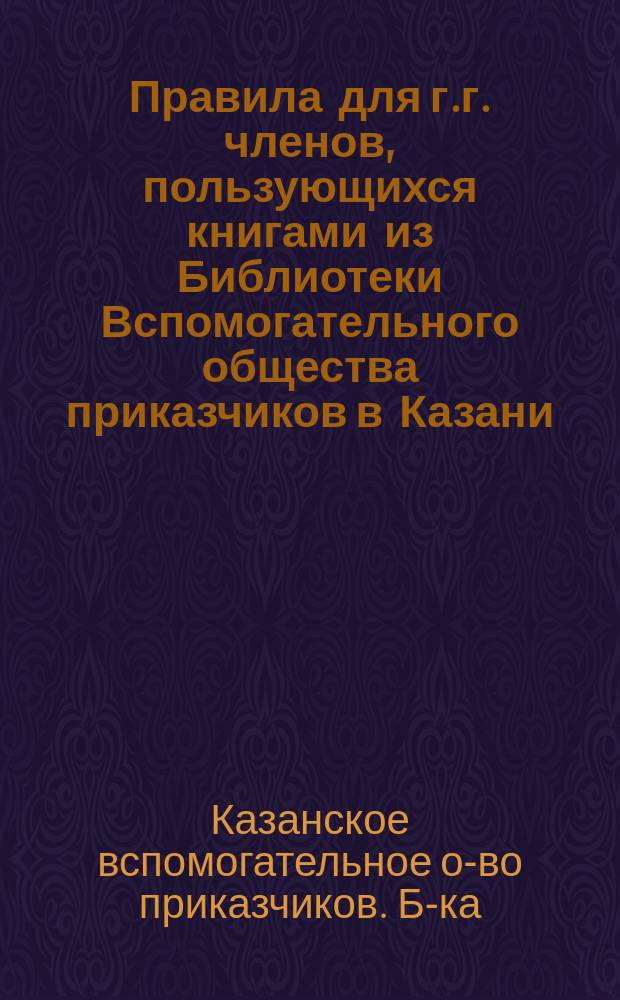 Правила для г.г. членов, пользующихся книгами из Библиотеки Вспомогательного общества приказчиков в Казани

Казанское вспомогательное о-во приказчиков. Б-ка